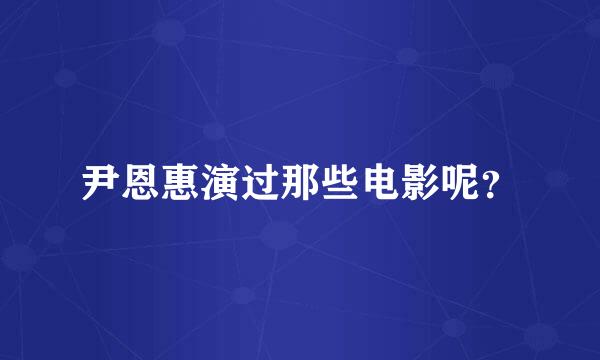 尹恩惠演过那些电影呢？